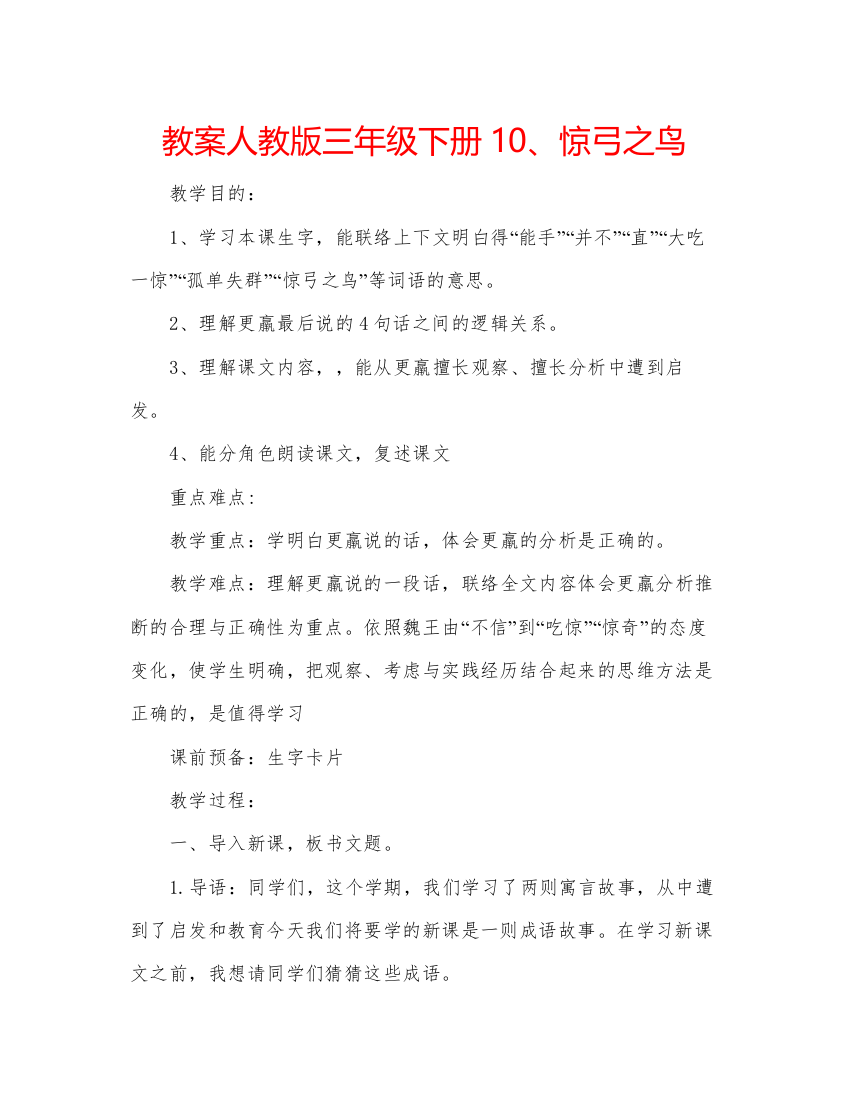 教案人教版三年级下册 10、惊弓之鸟

教学目的：

1、学习本课生字，能联络上下文明白得“能手”“并不”“直”“大吃一惊”“孤单失群”“惊弓之鸟”等词语的意思。

2、理解更羸最后说的 4 句话之间的逻辑关系。

3、理解课文内容，，能从更羸擅长观察、擅长分析中遭到启发。

4、能分角色朗读课文，复述课文

重点难点：

教学重点：学明白更羸说的话，体会更羸的分析是正确的。

教学难点：理解更羸说的一段话，联络全文内容体会更羸分析推断的合理与正确性为重点。依照魏王由“不信”到“吃惊”“惊奇”的态度变化，使学生明确，把观察、考虑与实践经历结合起来的思维方法是正确的，是值得学习

课前预备：生字卡片

教学过程：

一、导入新课，板书文题。

1.导语：同学们，这个学期，我们学习了两则寓言故事，从中遭到了启发和教育今天我们将要学的新课是一则成语故事。在学习新课文之前，我想请同学们猜猜这些成语。